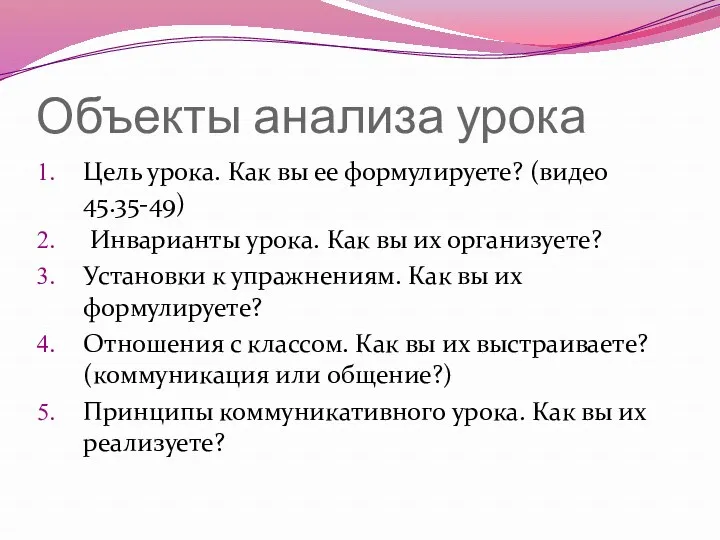 Объекты анализа урока

1. Цель урока. Как вы ее формулируете? (видео 45.35-49)
2. Инварианты урока. Как вы их организуете?
3. Установки к упражнениям. Как вы их формулируете?
4. Отношения с классом. Как вы их выстраиваете? (коммуникация или общение?)
5. Принципы коммуникативного урока. Как вы их реализуете?